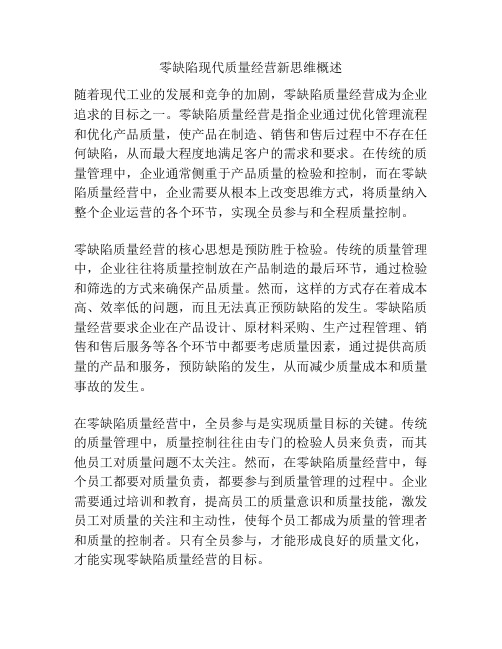 零缺陷现代质量经营新思维概述

随着现代工业的发展和竞争的加剧，零缺陷质量经营成为企业追求的目标之一。零缺陷质量经营是指企业通过优化管理流程和优化产品质量，使产品在制造、销售和售后过程中不存在任何缺陷，从而最大程度地满足客户的需求和要求。在传统的质量管理中，企业通常侧重于产品质量的检验和控制，而在零缺陷质量经营中，企业需要从根本上改变思维方式，将质量纳入整个企业运营的各个环节，实现全员参与和全程质量控制。

零缺陷质量经营的核心思想是预防胜于检验。传统的质量管理中，企业往往将质量控制放在产品制造的最后环节，通过检验和筛选的方式来确保产品质量。然而，这样的方式存在着成本高、效率低的问题，而且无法真正预防缺陷的发生。零缺陷质量经营要求企业在产品设计、原材料采购、生产过程管理、销售和售后服务等各个环节中都要考虑质量因素，通过提供高质量的产品和服务，预防缺陷的发生，从而减少质量成本和质量事故的发生。

在零缺陷质量经营中，全员参与是实现质量目标的关键。传统的质量管理中，质量控制往往由专门的检验人员来负责，而其他员工对质量问题不太关注。然而，在零缺陷质量经营中，每个员工都要对质量负责，都要参与到质量管理的过程中。企业需要通过培训和教育，提高员工的质量意识和质量技能，激发员工对质量的关注和主动性，使每个员工都成为质量的管理者和质量的控制者。只有全员参与，才能形成良好的质量文化，才能实现零缺陷质量经营的目标。